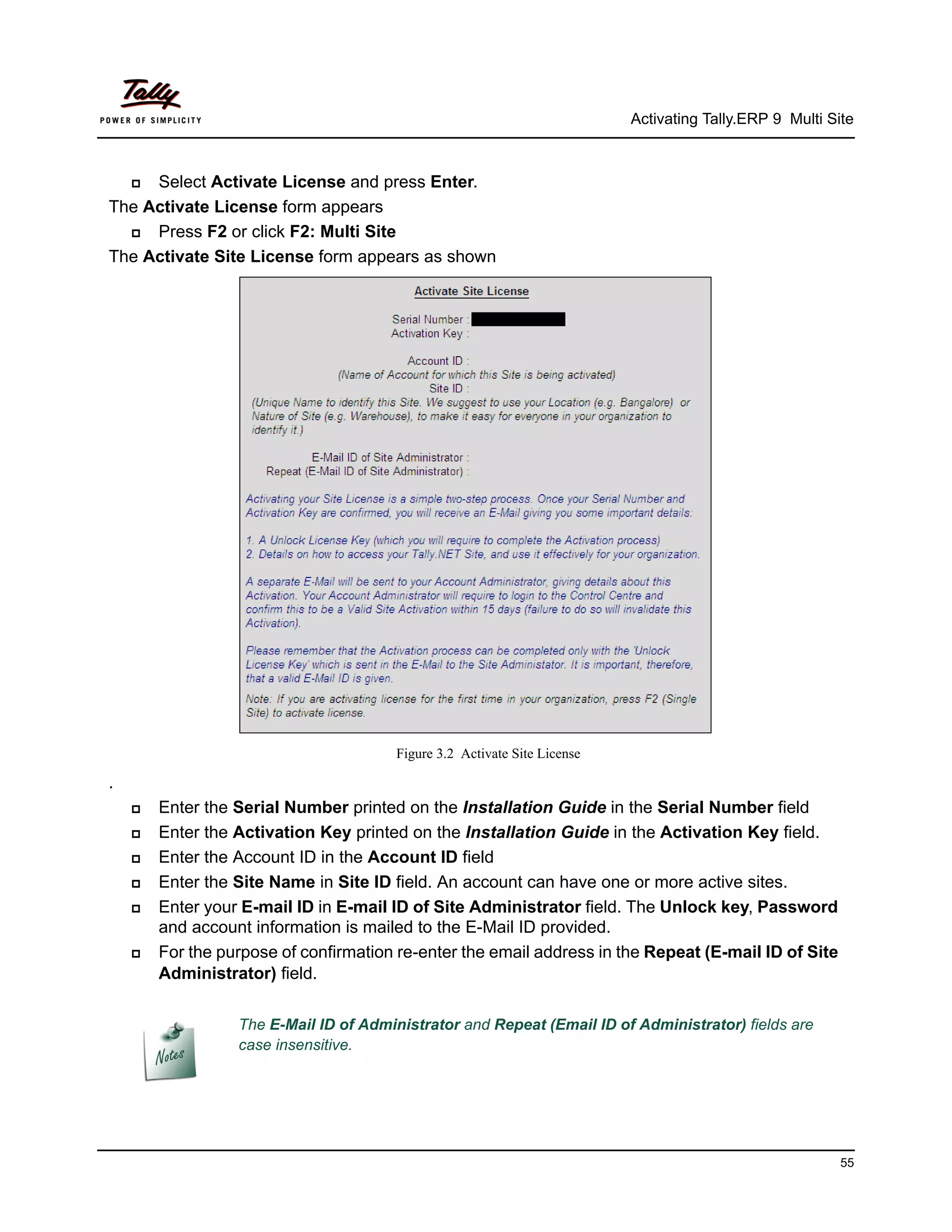 Tally
POWER OF SIMPLICITY

Activating Tally.ERP 9 Multi Site

Select Activate License and press Enter.

The Activate License form appears

Press F2 or click F2: Multi Site

The Activate Site License form appears as shown

Activate Site License

Serial Number :
Activation Key :

Account ID :
(Name of Account for which this Site is being activated)
Site ID :
(Unique Name to identify this Site. We suggest to use your Location (e.g. Bangalore) or Nature of Site (e.g. Warehouse), to make it easy for everyone in your organization to identify it.)

E-Mail ID of Site Administrator :
Repeat (E-Mail ID of Site Administrator) :

Activating your Site License is a simple two-step process. Once your Serial Number and Activation Key are confirmed, you will receive an E-Mail giving you some important details:

1. A Unlock License Key (which you will require to complete the Activation process)
2. Details on how to access your Tally.NET Site, and use it effectively for your organization.

A separate E-Mail will be sent to your Account Administrator, giving details about this Activation. Your Account Administrator will require to login to the Control Centre and confirm this to be a Valid Site Activation within 15 days (failure to do so will invalidate this Activation).

Please remember that the Activation process can be completed only with the 'Unlock License Key' which is sent in the E-Mail to the Site Administator. It is important, therefore, that a valid E-Mail ID is given.

Note: If you are activating license for the first time in your organization, press F2 (Single Site) to activate license.

Figure 3.2 Activate Site License

.

Enter the Serial Number printed on the Installation Guide in the Serial Number field

Enter the Activation Key printed on the Installation Guide in the Activation Key field.

Enter the Account ID in the Account ID field

Enter the Site Name in Site ID field. An account can have one or more active sites.

Enter your E-mail ID in E-mail ID of Site Administrator field. The Unlock key, Password and account information is mailed to the E-Mail ID provided.

For the purpose of confirmation re-enter the email address in the Repeat (E-mail ID of Site Administrator) field.

Notes

The E-Mail ID of Administrator and Repeat (Email ID of Administrator) fields are case insensitive.

55